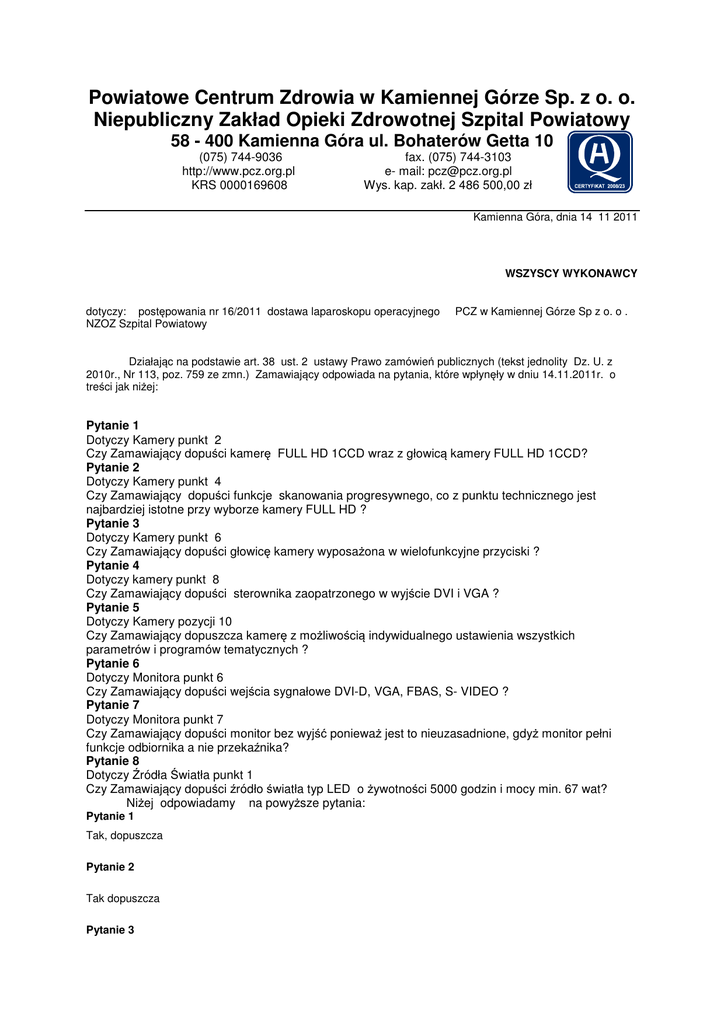 Powiatowe Centrum Zdrowia w Kamiennej Górze Sp. z o. o.
Niepubliczny Zakład Opieki Zdrowotnej Szpital Powiatowy
58 - 400 Kamienna Góra ul. Bohaterów Getta 10

(075) 744-9036
http://www.pcz.org.pl
KRS 0000169608

fax. (075) 744-3103
e- mail: pcz@pcz.org.pl
Wys. kap. zakł. 2 486 500,00 zł

CERTYFIKAT 2008/23

Kamienna Góra, dnia 14 11 2011

WSZYSCY WYKONAWCY

dotyczy: postępowania nr 16/2011 dostawa laparoskopu operacyjnego PCZ w Kamiennej Górze Sp z o. o . NZOZ Szpital Powiatowy

Działając na podstawie art. 38 ust. 2 ustawy Prawo zamówień publicznych (tekst jednolity Dz. U. z 2010r., Nr 113, poz. 759 ze zmn.) Zamawiający odpowiada na pytania, które wpłynęły w dniu 14.11.2011r. o treści jak niżej:

Pytanie 1
Dotyczy Kamery punkt 2
Czy Zamawiający dopuści kamerę FULL HD 1CCD wraz z głowicą kamery FULL HD 1CCD?
Pytanie 2
Dotyczy Kamery punkt 4
Czy Zamawiający dopuści funkcje skanowania progresywnego, co z punktu technicznego jest najbardziej istotne przy wyborze kamery FULL HD ?
Pytanie 3
Dotyczy Kamery punkt 6
Czy Zamawiający dopuści głowicę kamery wyposażona w wielofunkcyjne przyciski ?
Pytanie 4
Dotyczy kamery punkt 8
Czy Zamawiający dopuści sterownika zaopatrzonego w wyjście DVI i VGA ?
Pytanie 5
Dotyczy Kamery pozycji 10
Czy Zamawiający dopuszcza kamerę z możliwością indywidualnego ustawienia wszystkich parametrów i programów tematycznych ?
Pytanie 6
Dotyczy Monitora punkt 6
Czy Zamawiający dopuści wejścia sygnałowe DVI-D, VGA, FBAS, S- VIDEO ?
Pytanie 7
Dotyczy Monitora punkt 7
Czy Zamawiający dopuści monitor bez wyjść ponieważ jest to nieuzasadnione, gdyż monitor pełni funkcje odbiornika a nie przekaźnika?
Pytanie 8
Dotyczy Źródła Światła punkt 1
Czy Zamawiający dopuści źródło światła typ LED o żywotności 5000 godzin i mocy min. 67 wat?
Niżej odpowiadamy na powyższe pytania:
Pytanie 1
Tak, dopuszcza

Pytanie 2

Tak dopuszcza

Pytanie 3